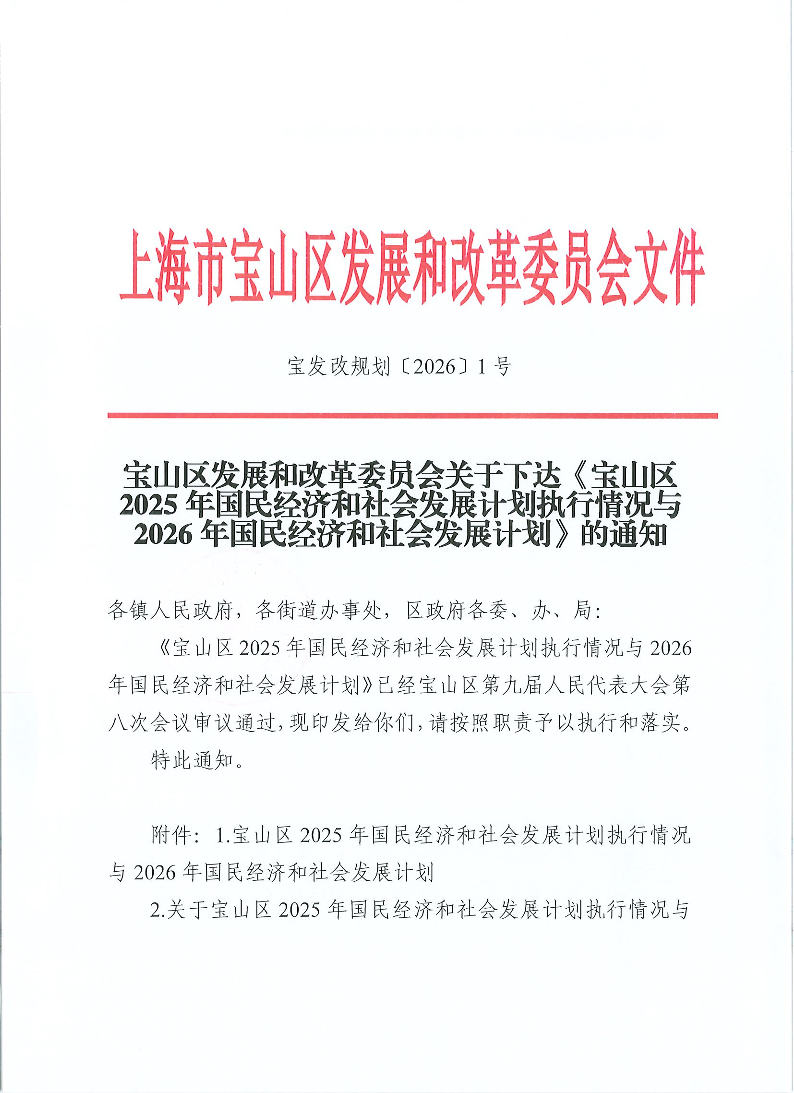 上海市宝山区发展和改革委员会文件

宝发改规划〔2026〕1号

宝山区发展和改革委员会关于下达《宝山区2025年国民经济和社会发展计划执行情况与2026年国民经济和社会发展计划》的通知

各镇人民政府，各街道办事处，区政府各委、办、局：

《宝山区2025年国民经济和社会发展计划执行情况与2026年国民经济和社会发展计划》已经宝山区第九届人民代表大会第八次会议审议通过，现印发给你们，请按照职责予以执行和落实。

特此通知。

附件：1.宝山区2025年国民经济和社会发展计划执行情况与2026年国民经济和社会发展计划

2.关于宝山区2025年国民经济和社会发展计划执行情况与